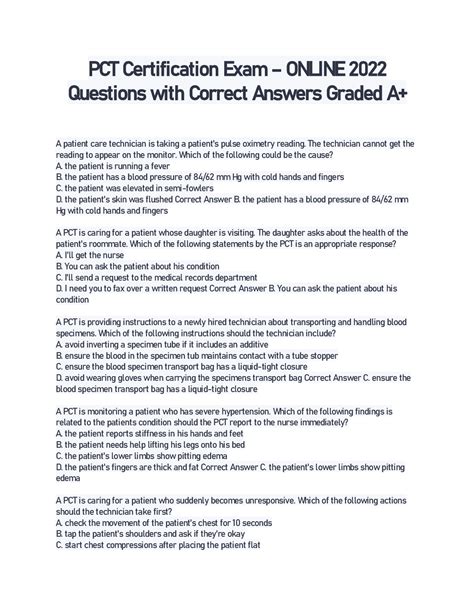 PCT Certification Exam – ONLINE 2022 Questions with Correct Answers Graded A+

A patient care technician is taking a patient's pulse oximetry reading. The technician cannot get the reading to appear on the monitor. Which of the following could be the cause?
A. the patient is running a fever
B. the patient has a blood pressure of 84/62 mm Hg with cold hands and fingers
C. the patient was elevated in semi-fowlers
D. the patient's skin was flushed Correct Answer B. the patient has a blood pressure of 84/62 mm Hg with cold hands and fingers

A PCT is caring for a patient whose daughter is visiting. The daughter asks about the health of the patient's roommate. Which of the following statements by the PCT is an appropriate response?
A. I'll get the nurse
B. You can ask the patient about his condition
C. I'll send a request to the medical records department
D. I need you to fax over a written request Correct Answer B. You can ask the patient about his condition

A PCT is providing instructions to a newly hired technician about transporting and handling blood specimens. Which of the following instructions should the technician include?
A. avoid inverting a specimen tube if it includes an additive
B. ensure the blood in the specimen tub maintains contact with a tube stopper
C. ensure the blood specimen transport bag has a liquid-tight closure
D. avoid wearing gloves when carrying the specimens transport bag Correct Answer C. ensure the blood specimen transport bag has a liquid-tight closure

A PCT is monitoring a patient who has severe hypertension. Which of the following findings is related to the patients condition should the PCT report to the nurse immediately?
A. the patient reports stiffness in his hands and feet
B. the patient needs help lifting his legs onto his bed
C. the patient's lower limbs show pitting edema
D. the patient's fingers are thick and fat Correct Answer C. the patient's lower limbs show pitting edema

A PCT is caring for a patient who suddenly becomes unresponsive. Which of the following actions should the technician take first?
A. check the movement of the patient's chest for 10 seconds
B. tap the patient's shoulders and ask if they're okay
C. start chest compressions after placing the patient flat